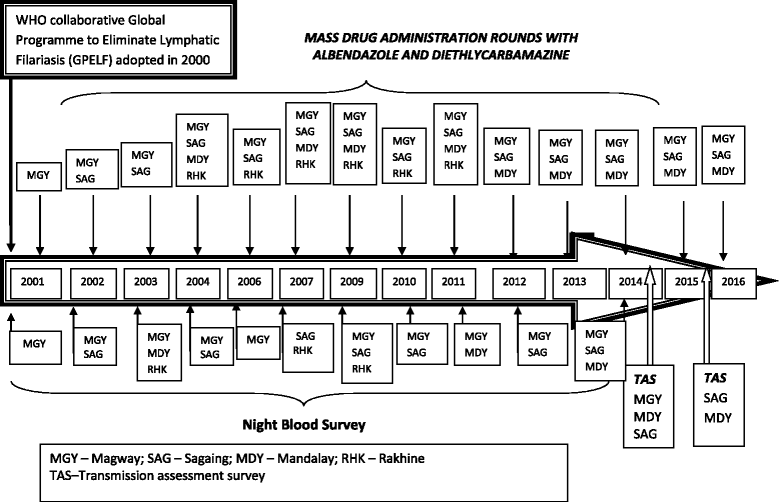 WHO collaborative Global Programme to Eliminate Lymphatic Filariasis (GPELF) adopted in 2000

MASS DRUG ADMINISTRATION ROUNDS WITH ALBENDAZOLE AND DIETHLYCARBAMAZINE

MGY

MGY
SAG

MGY
SAG

MGY
SAG
MDY
RHK

MGY
SAG
RHK

MGY
SAG
MDY
RHK

MGY
SAG
MDY
RHK

MGY
SAG
RHK

MGY
SAG
MDY
RHK

MGY
SAG
MDY

MGY
SAG
MDY

MGY
SAG
MDY

MGY
SAG
MDY

MGY
SAG
MDY

2001 2002 2003 2004 2006 2007 2009 2010 2011 2012 2013 2014 2015 2016

MGY

MGY
SAG

MGY
MDY
RHK

MGY
SAG

MGY

SAG
RHK

MGY
SAG
RHK

MGY
SAG

MGY
MDY

MGY
SAG

MGY
SAG
MDY

TAS
MGY
MDY
SAG

TAS
SAG
MDY

Night Blood Survey

MGY – Magway; SAG – Sagaing; MDY – Mandalay; RHK – Rakhine
TAS–Transmission assessment survey